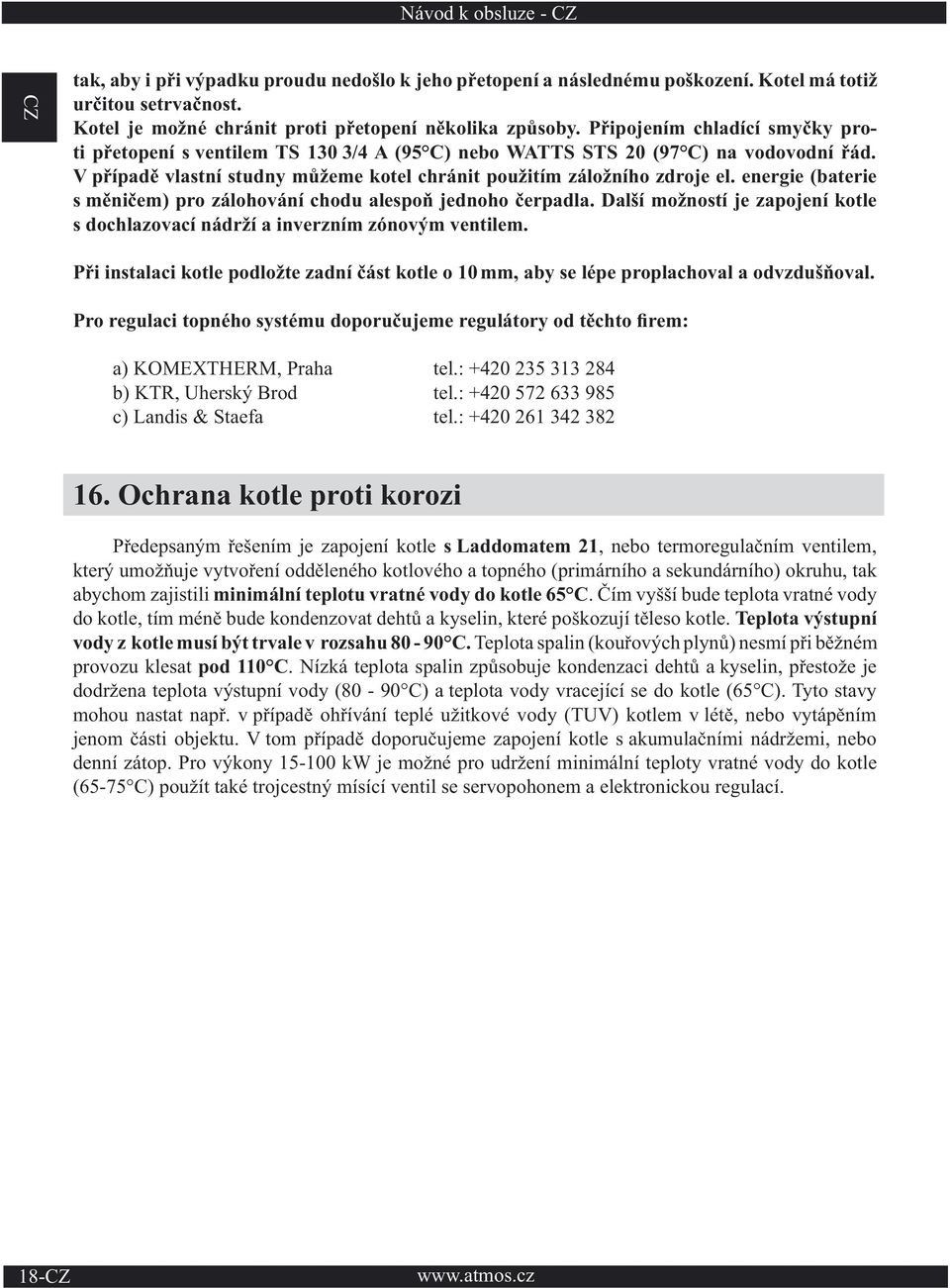 Návod k obsluze - CZ

CZ

tak, aby i při výpadku proudu nedošlo k jeho přetopení a následnému poškození. Kotel má totiž určitou setrvačnost.
Kotel je možné chránit proti přetopení několika způsoby. Připojením chladící smyčky proti přetopení s ventilem TS 130 3/4 A (95°C) nebo WATTS STS 20 (97°C) na vodovodní řád. V případě vlastní studny můžeme kotel chránit použitím záložního zdroje el. energie (baterie s měničem) pro zálohování chodu alespoň jednoho čerpadla. Další možností je zapojení kotle s dochlazovací nádrží a inverzním zónovým ventilem.

Při instalaci kotle podložte zadní část kotle o 10 mm, aby se lépe proplachoval a odvzdušňoval.

Pro regulaci topného systému doporučujeme regulátory od těchto firem:

a) KOMEXTHERM, Praha tel.: +420 235 313 284
b) KTR, Uherský Brod tel.: +420 572 633 985
c) Landis & Staefa tel.: +420 261 342 382

16. Ochrana kotle proti korozi

Předepsaným řešením je zapojení kotle s Laddomatem 21, nebo termoregulačním ventilem, který umožňuje vytvoření odděleného kotlového a topného (primárního a sekundárního) okruhu, tak abychom zajistili minimální teplotu vratné vody do kotle 65°C. Čím vyšší bude teplota vratné vody do kotle, tím méně bude kondenzovat dehtů a kyselin, které poškozují těleso kotle. Teplota výstupní vody z kotle musí být trvale v rozsahu 80 - 90°C. Teplota spalin (kouřových plynů) nesmí při běžném provozu klesat pod 110°C. Nízká teplota spalin způsobuje kondenzaci dehtů a kyselin, přestože je dodržena teplota výstupní vody (80 - 90°C) a teplota vody vracející se do kotle (65°C). Tyto stavy mohou nastat např. v případě ohřívání teplé užitkové vody (TUV) kotlem v létě, nebo vytápěním jenom části objektu. V tom případě doporučujeme zapojení kotle s akumulačními nádržemi, nebo denní zátop. Pro výkony 15-100 kW je možné pro udržení minimální teploty vratné vody do kotle (65-75°C) použít také trojcestný mísící ventil se servopohonem a elektronickou regulací.

18-CZ www.atmos.cz